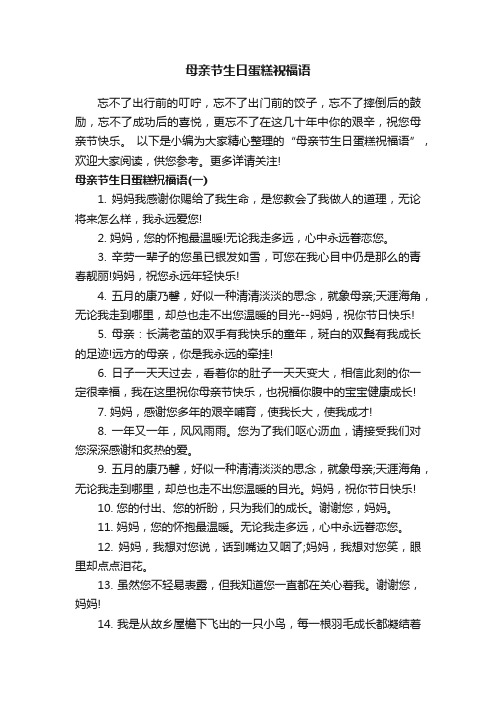 母亲节生日蛋糕祝福语

忘不了出行前的叮咛，忘不了出门前的饺子，忘不了摔倒后的鼓励，忘不了成功后的喜悦，更忘不了在这几十年中你的艰辛，祝您母亲节快乐。 以下是小编为大家精心整理的“母亲节生日蛋糕祝福语”，欢迎大家阅读，供您参考。更多详请关注!

母亲节生日蛋糕祝福语(一)

1. 妈妈我感谢你赐给了我生命，是您教会了我做人的道理，无论将来怎么样，我永远爱您!

2. 妈妈，您的怀抱最温暖!无论我走多远，心中永远眷恋您。

3. 辛劳一辈子的您虽已银发如雪，可您在我心目中仍是那么的青春靓丽!妈妈，祝您永远年轻快乐!

4. 五月的康乃馨，好似一种清清淡淡的思念，就象母亲;天涯海角，无论我走到哪里，却总也走不出您温暖的目光--妈妈，祝你节日快乐!

5. 母亲：长满老茧的双手有我快乐的童年，斑白的双鬓有我成长的足迹!远方的母亲，你是我永远的牵挂!

6. 日子一天天过去，看着你的肚子一天天变大，相信此刻的你一定很幸福，我在这里祝你母亲节快乐，也祝福你腹中的宝宝健康成长!

7. 妈妈，感谢您多年的艰辛哺育，使我长大，使我成才!

8. 一年又一年，风风雨雨。您为了我们呕心沥血，请接受我们对您深深感谢和炙热的爱。

9. 五月的康乃馨，好似一种清清淡淡的思念，就象母亲;天涯海角，无论我走到哪里，却总也走不出您温暖的目光。妈妈，祝你节日快乐!

10. 您的付出、您的祈盼，只为我们的成长。谢谢您，妈妈。

11. 妈妈，您的怀抱最温暖。无论我走多远，心中永远眷恋您。

12. 妈妈，我想对您说，话到嘴边又咽了;妈妈，我想对您笑，眼里却点点泪花。

13. 虽然您不轻易表露，但我知道您一直都在关心着我。谢谢您，妈妈!

14. 我是从故乡屋檐下飞出的一只小鸟，每一根羽毛成长都凝结着